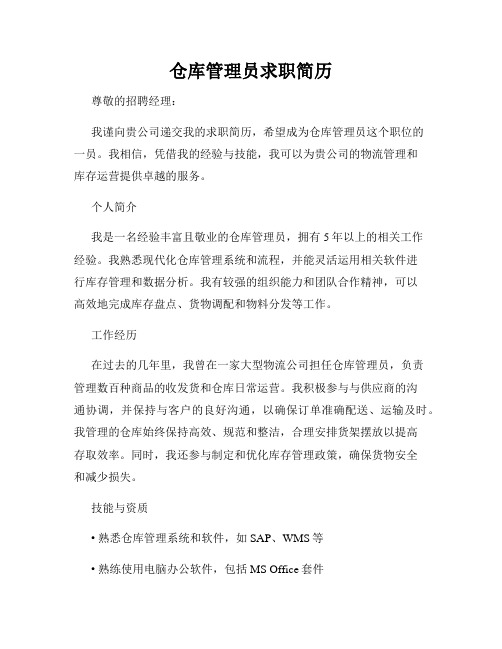 仓库管理员求职简历

尊敬的招聘经理：

我谨向贵公司递交我的求职简历，希望成为仓库管理员这个职位的一员。我相信，凭借我的经验与技能，我可以为贵公司的物流管理和库存运营提供卓越的服务。

个人简介

我是一名经验丰富且敬业的仓库管理员，拥有 5 年以上的相关工作经验。我熟悉现代化仓库管理系统和流程，并能灵活运用相关软件进行库存管理和数据分析。我有较强的组织能力和团队合作精神，可以高效地完成库存盘点、货物调配和物料分发等工作。

工作经历

在过去的几年里，我曾在一家大型物流公司担任仓库管理员，负责管理数百种商品的收发货和仓库日常运营。我积极参与与供应商的沟通协调，并保持与客户的良好沟通，以确保订单准确配送、运输及时。我管理的仓库始终保持高效、规范和整洁，合理安排货架摆放以提高存取效率。同时，我还参与制定和优化库存管理政策，确保货物安全和减少损失。

技能与资质

• 熟悉仓库管理系统和软件，如 SAP、WMS 等

• 熟练使用电脑办公软件，包括 MS Office 套件